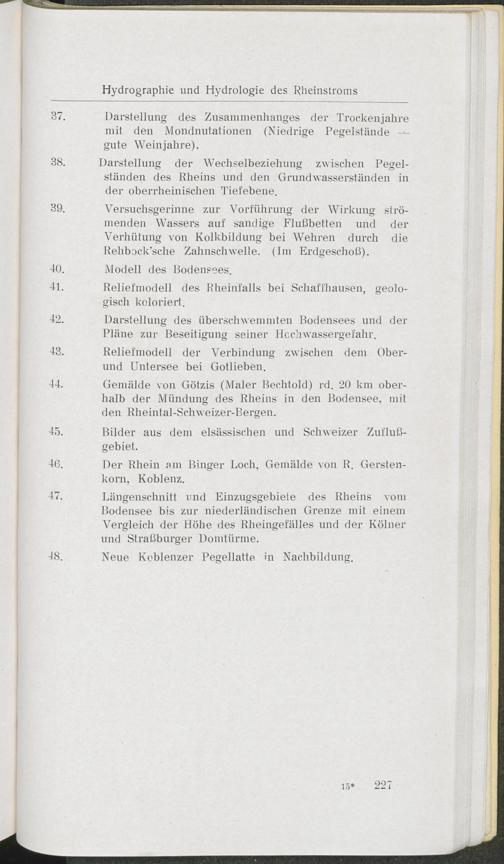 Hydrographie und Hydrologie des Rheinstroms

37. Darstellung des Zusammenhanges der Trockenjahre mit den Mondnutationen (Niedrige Pegelstände — gute Weinjahre).

38. Darstellung der Wechselbeziehung zwischen Pegelständen des Rheins und den Grundwasserständen in der oberrheinischen Tiefebene.

39. Versuchsgerinne zur Vorführung der Wirkung strömenden Wassers auf sandige Flußbetten und der Verhütung von Kolkbildung bei Wehren durch die Rehbock'sche Zahnschwelle. (Im Erdgeschoß).

40. Modell des Bodensees.

41. Reliefmodell des Rheinfalls bei Schaffhausen, geologisch koloriert.

42. Darstellung des überschwemmten Bodensees und der Pläne zur Beseitigung seiner Hochwassergefahr.

43. Reliefmodell der Verbindung zwischen dem Ober- und Untersee bei Gotlieben.

44. Gemälde von Götzis (Maler Bechtold) rd. 20 km oberhalb der Mündung des Rheins in den Bodensee, mit den Rheintal-Schweizer-Bergen.

45. Bilder aus dem elsässischen und Schweizer Zuflußgebiet.

46. Der Rhein am Binger Loch, Gemälde von R. Gerstenkorn, Koblenz.

47. Längenschnitt und Einzugsgebiete des Rheins vom Bodensee bis zur niederländischen Grenze mit einem Vergleich der Höhe des Rheingefälles und der Kölner und Straßburger Domtürme.

48. Neue Koblenzer Pegellatte in Nachbildung.

15* 227